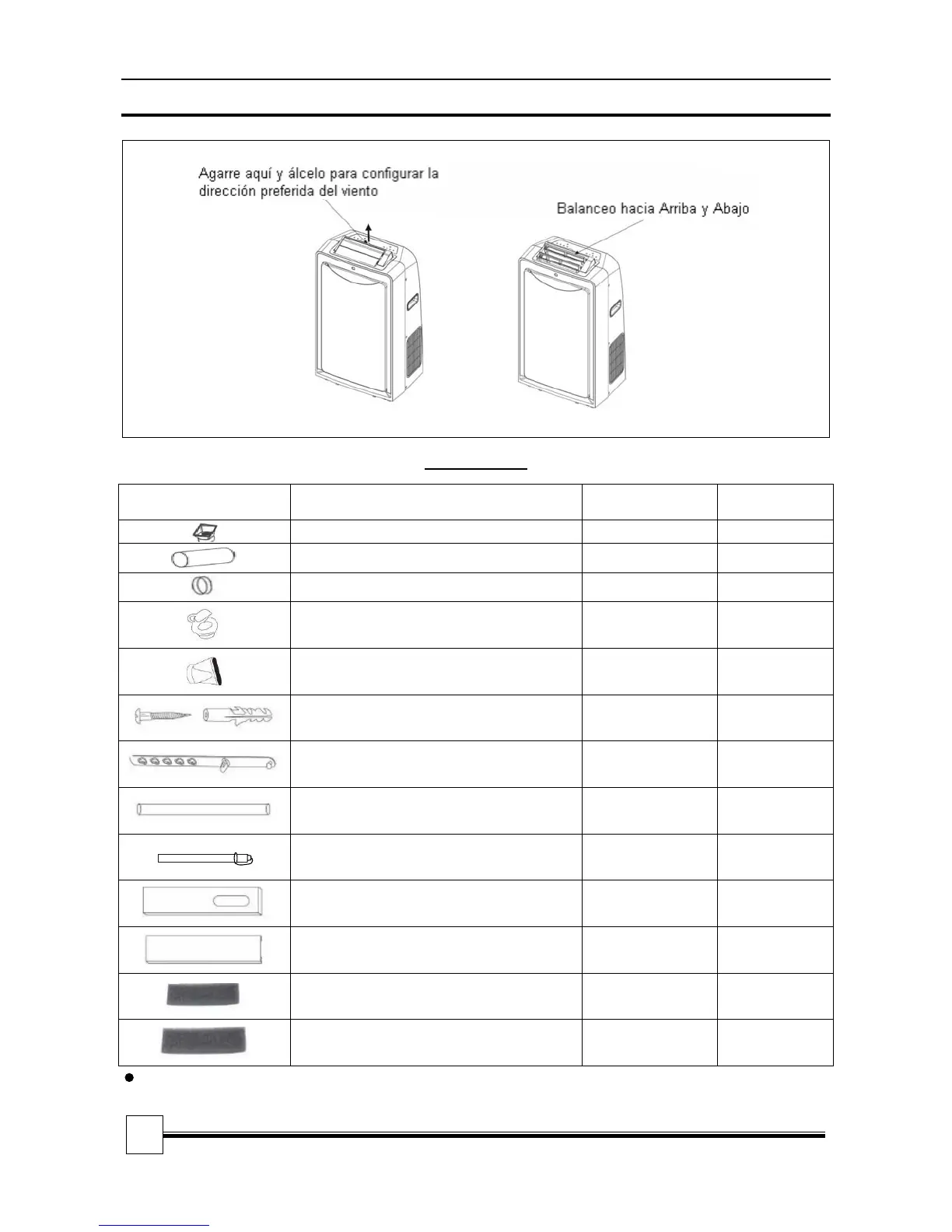 Agarre aquí y álcelo para configurar la dirección preferida del viento

Balanceo hacia Arriba y Abajo